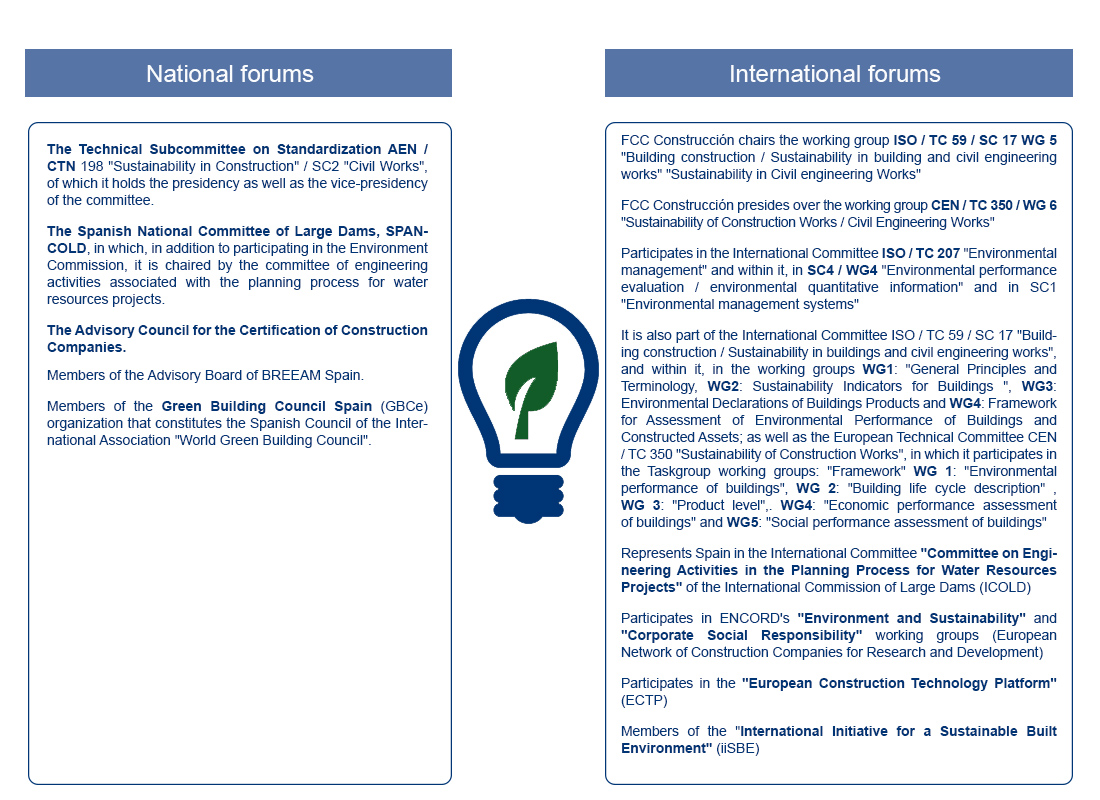 National forums

The Technical Subcommittee on Standardization AEN / CTN 198 "Sustainability in Construction" / SC2 "Civil Works", of which it holds the presidency as well as the vice-presidency of the committee.

The Spanish National Committee of Large Dams, SPANCOLD, in which, in addition to participating in the Environment Commission, it is chaired by the committee of engineering activities associated with the planning process for water resources projects.

The Advisory Council for the Certification of Construction Companies.

Members of the Advisory Board of BREEAM Spain.

Members of the Green Building Council Spain (GBCe) organization that constitutes the Spanish Council of the International Association "World Green Building Council".

International forums

FCC Construcción chairs the working group ISO / TC 59 / SC 17 WG 5 "Building construction / Sustainability in building and civil engineering works" "Sustainability in Civil engineering Works"

FCC Construcción presides over the working group CEN / TC 350 / WG 6 "Sustainability of Construction Works / Civil Engineering Works"

Participates in the International Committee ISO / TC 207 "Environmental management" and within it, in SC4 / WG4 "Environmental performance evaluation / environmental quantitative information" and in SC1 "Environmental management systems"

It is also part of the International Committee ISO / TC 59 / SC 17 "Building construction / Sustainability in buildings and civil engineering works", and within it, in the working groups WG1: "General Principles and Terminology, WG2: Sustainability Indicators for Buildings ", WG3: Environmental Declarations of Buildings Products and WG4: Framework for Assessment of Environmental Performance of Buildings and Constructed Assets; as well as the European Technical Committee CEN / TC 350 "Sustainability of Construction Works", in which it participates in the Taskgroup working groups: "Framework" WG 1: "Environmental performance of buildings", WG 2: "Building life cycle description" , WG 3: "Product level",. WG4: "Economic performance assessment of buildings" and WG5: "Social performance assessment of buildings"

Represents Spain in the International Committee "Committee on Engineering Activities in the Planning Process for Water Resources Projects" of the International Commission of Large Dams (ICOLD)

Participates in ENCORD's "Environment and Sustainability" and "Corporate Social Responsibility" working groups (European Network of Construction Companies for Research and Development)

Participates in the "European Construction Technology Platform" (ECTP)

Members of the "International Initiative for a Sustainable Built Environment" (iiSBE)